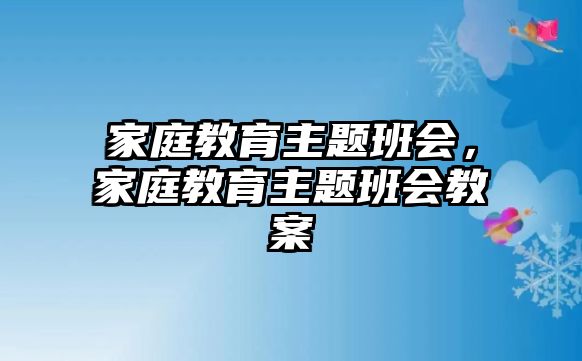 家庭教育主题班会，家庭教育主题班会教案